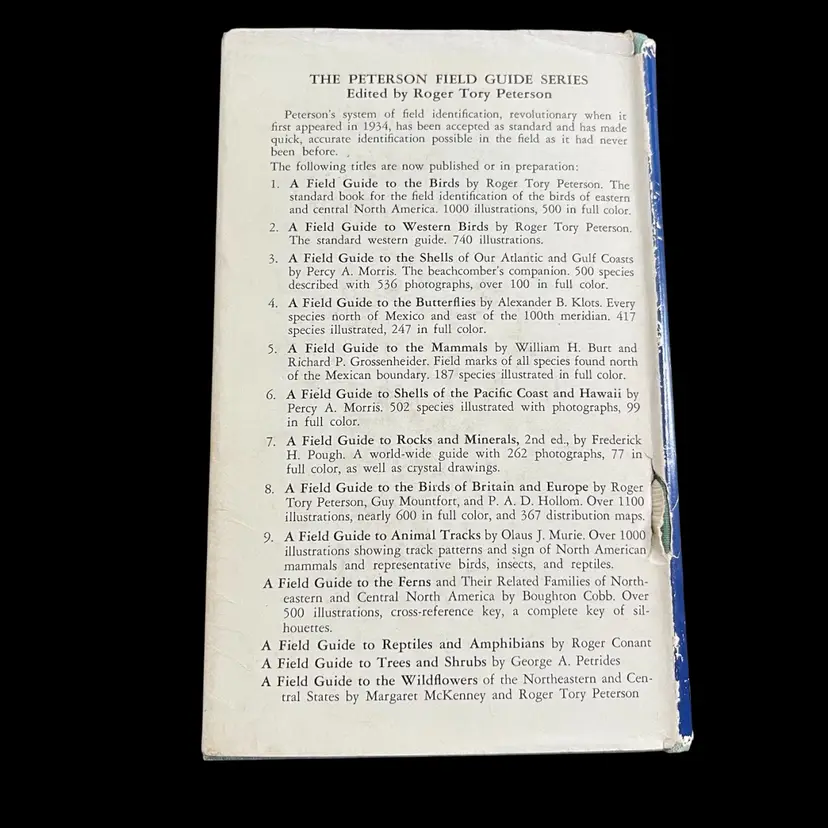 THE PETERSON FIELD GUIDE SERIES
Edited by Roger Tory Peterson

Peterson's system of field identification, revolutionary when it first appeared in 1934, has been accepted as standard and has made quick, accurate identification possible in the field as it had never been before.

The following titles are now published or in preparation:

1. A Field Guide to the Birds by Roger Tory Peterson. The standard book for the field identification of the birds of eastern and central North America. 1000 illustrations, 500 in full color.

2. A Field Guide to Western Birds by Roger Tory Peterson. The standard western guide. 740 illustrations.

3. A Field Guide to the Shells of Our Atlantic and Gulf Coasts by Percy A. Morris. The beachcomber's companion. 500 species described with 536 photographs, over 100 in full color.

4. A Field Guide to the Butterflies by Alexander B. Klots. Every species north of Mexico and east of the 100th meridian. 417 species illustrated, 247 in full color.

5. A Field Guide to the Mammals by William H. Burt and Richard P. Grossenheider. Field marks of all species found north of the Mexican boundary. 187 species illustrated in full color.

6. A Field Guide to Shells of the Pacific Coast and Hawaii by Percy A. Morris. 502 species illustrated with photographs, 99 in full color.

7. A Field Guide to Rocks and Minerals, 2nd ed., by Frederick H. Pough. A world-wide guide with 262 photographs, 77 in full color, as well as crystal drawings.

8. A Field Guide to the Birds of Britain and Europe by Roger Tory Peterson, Guy Mountfort, and P. A. D. Hollom. Over 1100 illustrations, nearly 600 in full color, and 367 distribution maps.

9. A Field Guide to Animal Tracks by Olaus J. Murie. Over 1000 illustrations showing track patterns and sign of North American mammals and representative birds, insects, and reptiles.

A Field Guide to the Ferns and Their Related Families of Northeastern and Central North America by Boughton Cobb. Over 500 illustrations, cross-reference key, a complete key of silhouettes.

A Field Guide to Reptiles and Amphibians by Roger Conant

A Field Guide to Trees and Shrubs by George A. Petrides

A Field Guide to the Wildflowers of the Northeastern and Central States by Margaret McKenney and Roger Tory Peterson